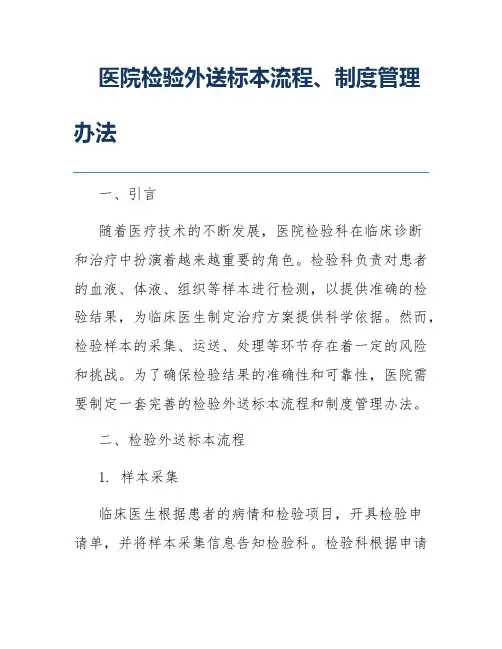 医院检验外送标本流程、制度管理办法

一、引言

随着医疗技术的不断发展，医院检验科在临床诊断和治疗中扮演着越来越重要的角色。检验科负责对患者的血液、体液、组织等样本进行检测，以提供准确的检验结果，为临床医生制定治疗方案提供科学依据。然而，检验样本的采集、运送、处理等环节存在着一定的风险和挑战。为了确保检验结果的准确性和可靠性，医院需要制定一套完善的检验外送标本流程和制度管理办法。

二、检验外送标本流程

1. 样本采集

临床医生根据患者的病情和检验项目，开具检验申请单，并将样本采集信息告知检验科。检验科根据申请